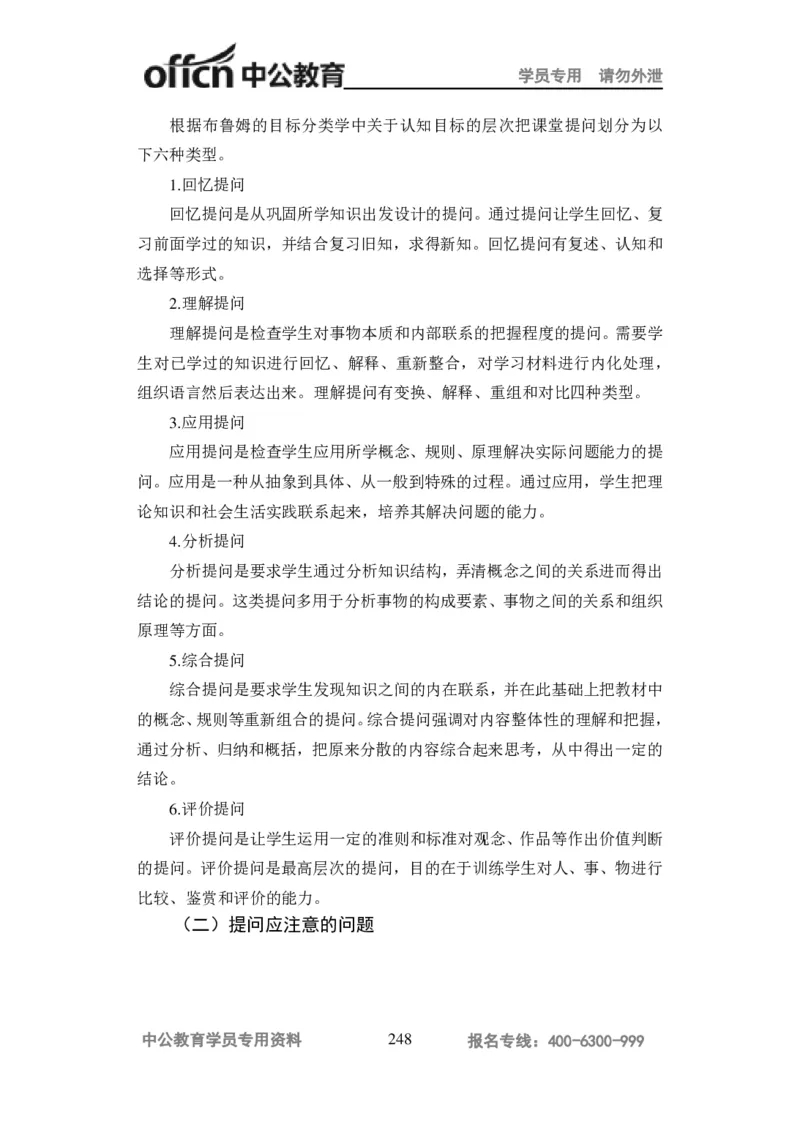 offcn 中公教育 学员专用 请勿外泄

根据布鲁姆的目标分类学中关于认知目标的层次把课堂提问划分为以下六种类型。

1.回忆提问

回忆提问是从巩固所学知识出发设计的提问。通过提问让学生回忆、复习前面学过的知识，并结合复习旧知，求得新知。回忆提问有复述、认知和选择等形式。

2.理解提问

理解提问是检查学生对事物本质和内部联系的把握程度的提问。需要学生对已学过的知识进行回忆、解释、重新整合，对学习材料进行内化处理，组织语言然后表达出来。理解提问有变换、解释、重组和对比四种类型。

3.应用提问

应用提问是检查学生应用所学概念、规则、原理解决实际问题能力的提问。应用是一种从抽象到具体、从一般到特殊的过程。通过应用，学生把理论知识和社会生活实践联系起来，培养其解决问题的能力。

4.分析提问

分析提问是要求学生通过分析知识结构，弄清概念之间的关系进而得出结论的提问。这类提问多用于分析事物的构成要素、事物之间的关系和组织原理等方面。

5.综合提问

综合提问是要求学生发现知识之间的内在联系，并在此基础上把教材中的概念、规则等重新组合的提问。综合提问强调对内容整体性的理解和把握，通过分析、归纳和概括，把原来分散的内容综合起来思考，从中得出一定的结论。

6.评价提问

评价提问是让学生运用一定的准则和标准对观念、作品等作出价值判断的提问。评价提问是最高层次的提问，目的在于训练学生对人、事、物进行比较、鉴赏和评价的能力。

（二）提问应注意的问题

中公教育学员专用资料 248 报名专线：400-6300-999